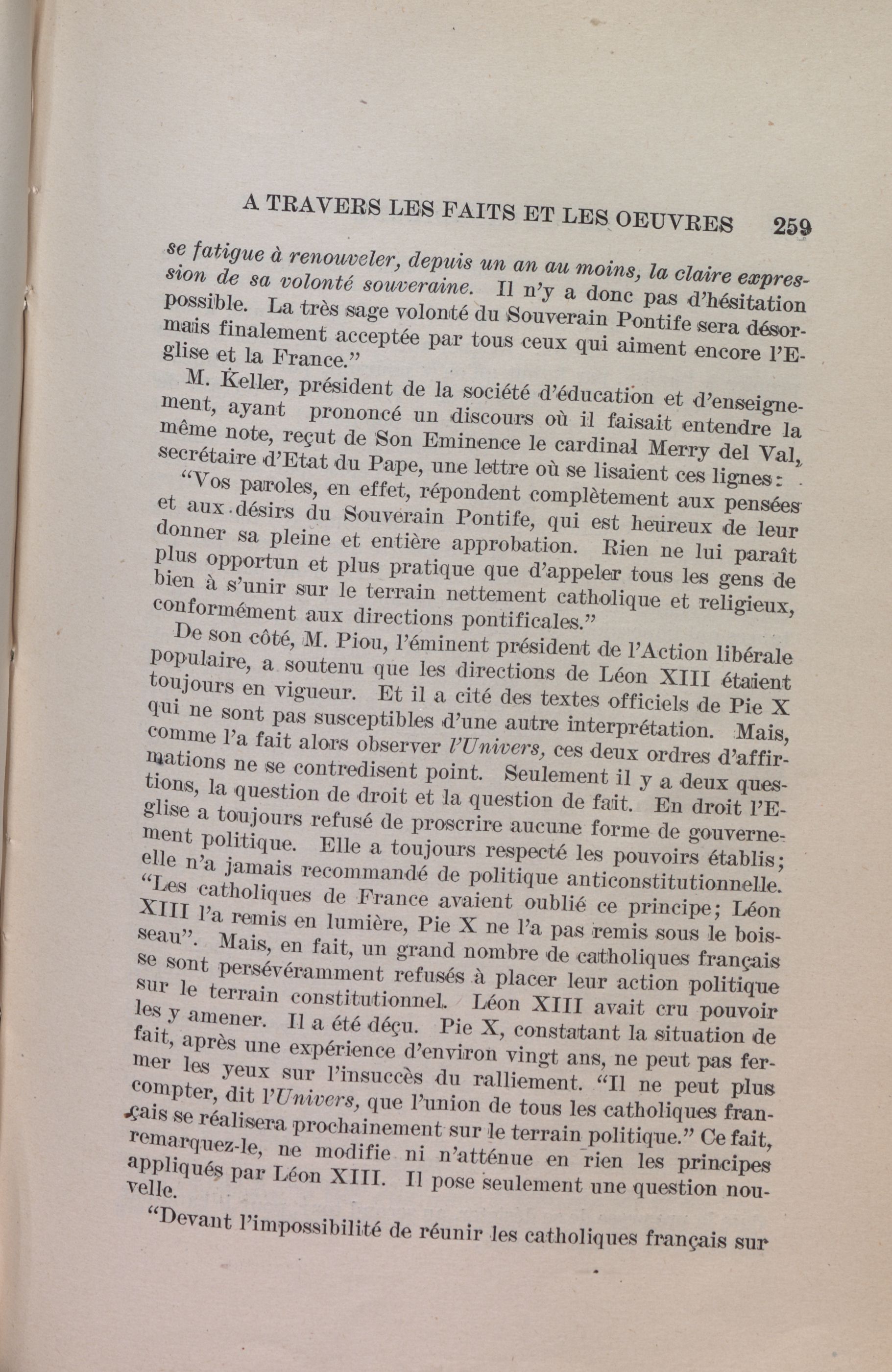 A TRAVERS LES FAITS ET LES OEUVRES 259

se fatigue à renouveler, depuis un an au moins, la claire expression de sa volonté souveraine. Il n'y a donc pas d'hésitation possible. La très sage volonté du Souverain Pontife sera désormais finalement acceptée par tous ceux qui aiment encore l'Eglise et la France."

M. Keller, président de la société d'éducation et d'enseignement, ayant prononcé un discours où il faisait entendre la même note, reçut de Son Eminence le cardinal Merry del Val, secrétaire d'Etat du Pape, une lettre où se lisaient ces lignes:

"Vos paroles, en effet, répondent complètement aux pensées et aux désirs du Souverain Pontife, qui est heureux de leur donner sa pleine et entière approbation. Rien ne lui paraît plus opportun et plus pratique que d'appeler tous les gens de bien à s'unir sur le terrain nettement catholique et religieux, conformément aux directions pontificales."

De son côté, M. Piou, l'éminent président de l'Action libérale populaire, a soutenu que les directions de Léon XIII étaient toujours en vigueur. Et il a cité des textes officiels de Pie X qui ne sont pas susceptibles d'une autre interprétation. Mais, comme l'a fait alors observer l'Univers, ces deux ordres d'affirmations ne se contredisent point. Seulement il y a deux questions, la question de droit et la question de fait. En droit l'Eglise a toujours refusé de proscrire aucune forme de gouvernement politique. Elle a toujours respecté les pouvoirs établis; elle n'a jamais recommandé de politique anticonstitutionnelle. "Les catholiques de France avaient oublié ce principe; Léon XIII l'a remis en lumière, Pie X ne l'a pas remis sous le boisseau". Mais, en fait, un grand nombre de catholiques français se sont persévéramment refusés à placer leur action politique sur le terrain constitutionnel. Léon XIII avait cru pouvoir les y amener. Il a été déçu. Pie X, constatant la situation de fait, après une expérience d'environ vingt ans, ne peut pas fermer les yeux sur l'insuccès du ralliement. "Il ne peut plus compter, dit l'Univers, que l'union de tous les catholiques français se réalisera prochainement sur le terrain politique." Ce fait, remarquez-le, ne modifie ni n'atténue en rien les principes appliqués par Léon XIII. Il pose seulement une question nouvelle.

"Devant l'impossibilité de réunir les catholiques français sur